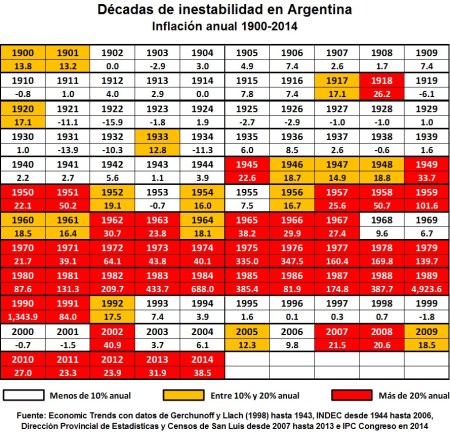 Décadas de inestabilidad en Argentina
Inflación anual 1900-2014

| 1900 | 1901 | 1902 | 1903 | 1904 | 1905 | 1906 | 1907 | 1908 | 1909 |
|---|---|---|---|---|---|---|---|---|---|
| 13.8 | 13.2 | 0.0 | -2.9 | 3.0 | 4.9 | 7.4 | 2.6 | 1.7 | 7.4 |
| 1910 | 1911 | 1912 | 1913 | 1914 | 1915 | 1916 | 1917 | 1918 | 1919 |
| -0.8 | 1.0 | 4.0 | 2.9 | 0.0 | 7.8 | 7.4 | 17.1 | 26.2 | -6.1 |
| 1920 | 1921 | 1922 | 1923 | 1924 | 1925 | 1926 | 1927 | 1928 | 1929 |
| 17.1 | -11.1 | -15.9 | -1.8 | 1.9 | -2.7 | -2.9 | -1.0 | -1.0 | 1.0 |
| 1930 | 1931 | 1932 | 1933 | 1934 | 1935 | 1936 | 1937 | 1938 | 1939 |
| 1.0 | -13.9 | -10.3 | 12.8 | -11.3 | 6.0 | 8.5 | 2.6 | -0.6 | 1.6 |
| 1940 | 1941 | 1942 | 1943 | 1944 | 1945 | 1946 | 1947 | 1948 | 1949 |
| 2.2 | 2.7 | 5.6 | 1.1 | 3.9 | 22.6 | 18.7 | 14.9 | 18.8 | 33.7 |
| 1950 | 1951 | 1952 | 1953 | 1954 | 1955 | 1956 | 1957 | 1958 | 1959 |
| 22.1 | 50.2 | 19.1 | -0.7 | 16.0 | 7.5 | 16.7 | 25.6 | 50.7 | 101.6 |
| 1960 | 1961 | 1962 | 1963 | 1964 | 1965 | 1966 | 1967 | 1968 | 1969 |
| 18.5 | 16.4 | 30.7 | 23.8 | 18.1 | 38.2 | 29.9 | 27.4 | 9.6 | 6.7 |
| 1970 | 1971 | 1972 | 1973 | 1974 | 1975 | 1976 | 1977 | 1978 | 1979 |
| 21.7 | 39.1 | 64.1 | 43.8 | 40.1 | 335.0 | 347.5 | 160.4 | 169.8 | 139.7 |
| 1980 | 1981 | 1982 | 1983 | 1984 | 1985 | 1986 | 1987 | 1988 | 1989 |
| 87.6 | 131.3 | 209.7 | 433.7 | 688.0 | 385.4 | 81.9 | 174.8 | 387.7 | 4,923.6 |
| 1990 | 1991 | 1992 | 1993 | 1994 | 1995 | 1996 | 1997 | 1998 | 1999 |
| 1,343.9 | 84.0 | 17.5 | 7.4 | 3.9 | 1.6 | 0.1 | 0.3 | 0.7 | -1.8 |
| 2000 | 2001 | 2002 | 2003 | 2004 | 2005 | 2006 | 2007 | 2008 | 2009 |
| -0.7 | -1.5 | 40.9 | 3.7 | 6.1 | 12.3 | 9.8 | 21.5 | 20.6 | 18.5 |
| 2010 | 2011 | 2012 | 2013 | 2014 | | | | | |
| 27.0 | 23.3 | 23.9 | 31.9 | 38.5 | | | | | |

Menos de 10% anual
Entre 10% y 20% anual
Más de 20% anual

Fuente: Economic Trends con datos de Gerchunoff y Llach (1998) hasta 1943, INDEC desde 1944 hasta 2006, Dirección Provincial de Estadísticas y Censos de San Luis desde 2007 hasta 2013 e IPC Congreso en 2014